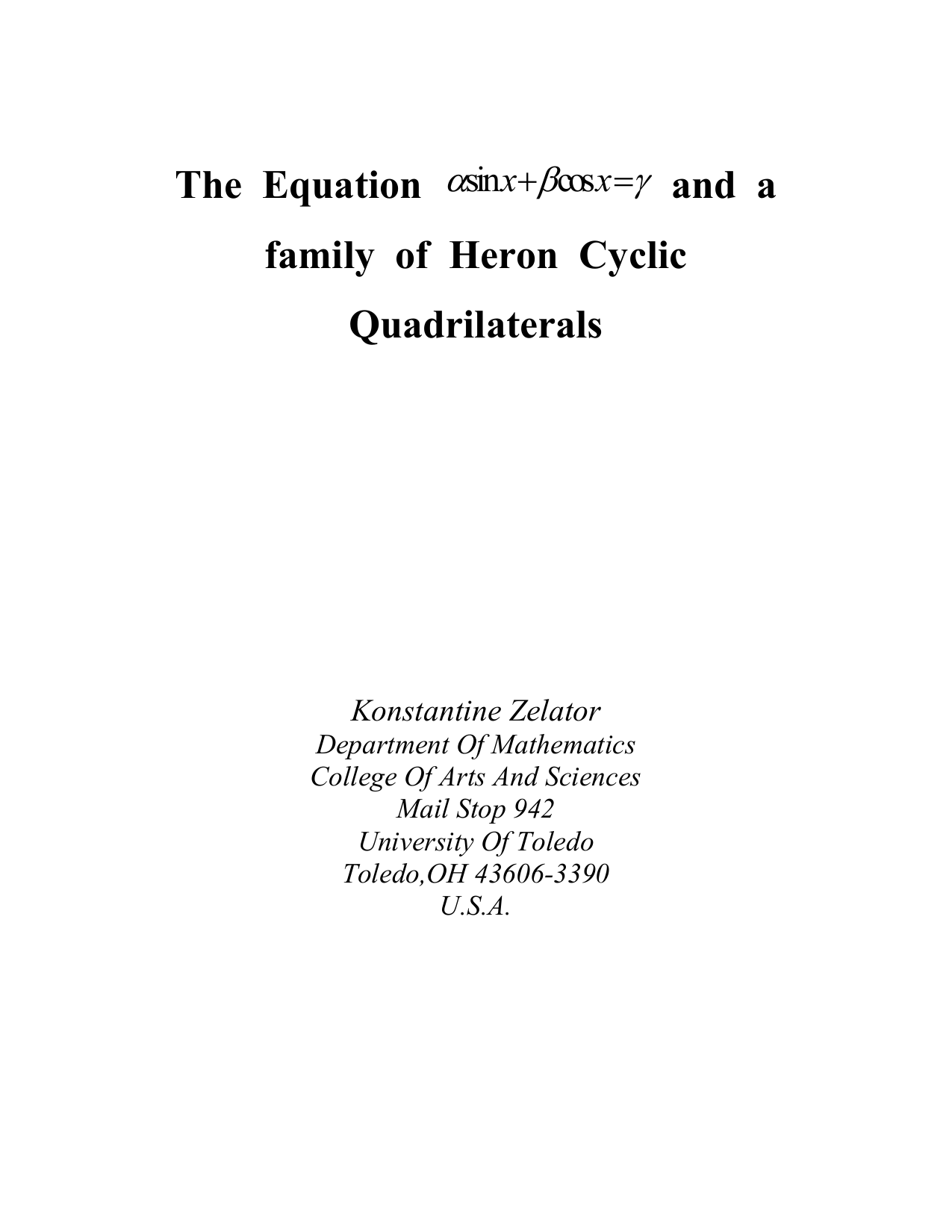 The Equation $\alpha \sin x + \beta \cos x = \gamma$ and a family of Heron Cyclic Quadrilaterals

Konstantine Zelator
Department Of Mathematics
College Of Arts And Sciences
Mail Stop 942
University Of Toledo
Toledo,OH 43606-3390
U.S.A.